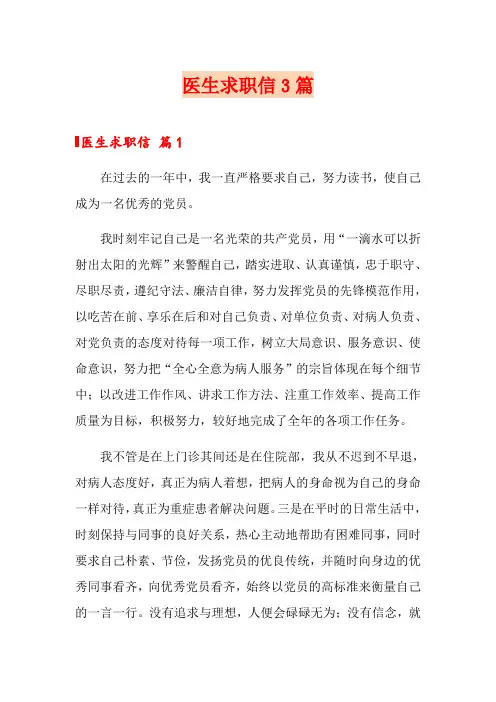 医生求职信3篇

医生求职信 篇1

在过去的一年中，我一直严格要求自己，努力读书，使自己成为一名优秀的党员。

我时刻牢记自己是一名光荣的共产党员，用“一滴水可以折射出太阳的光辉”来警醒自己，踏实进取、认真谨慎，忠于职守、尽职尽责，遵纪守法、廉洁自律，努力发挥党员的先锋模范作用，以吃苦在前、享乐在后和对自己负责、对单位负责、对病人负责、对党负责的态度对待每一项工作，树立大局意识、服务意识、使命意识，努力把“全心全意为病人服务”的宗旨体现在每个细节中；以改进工作作风、讲求工作方法、注重工作效率、提高工作质量为目标，积极努力，较好地完成了全年的各项工作任务。

我不管是在上门诊其间还是在住院部，我从不迟到不早退，对病人态度好，真正为病人着想，把病人的身命视为自己的身命一样对待，真正为重症患者解决问题。三是在平时的日常生活中，时刻保持与同事的良好关系，热心主动地帮助有困难同事，同时要求自己朴素、节俭，发扬党员的优良传统，并随时向身边的优秀同事看齐，向优秀党员看齐，始终以党员的高标准来衡量自己的一言一行。没有追求与理想，人便会碌碌无为；没有信念，就